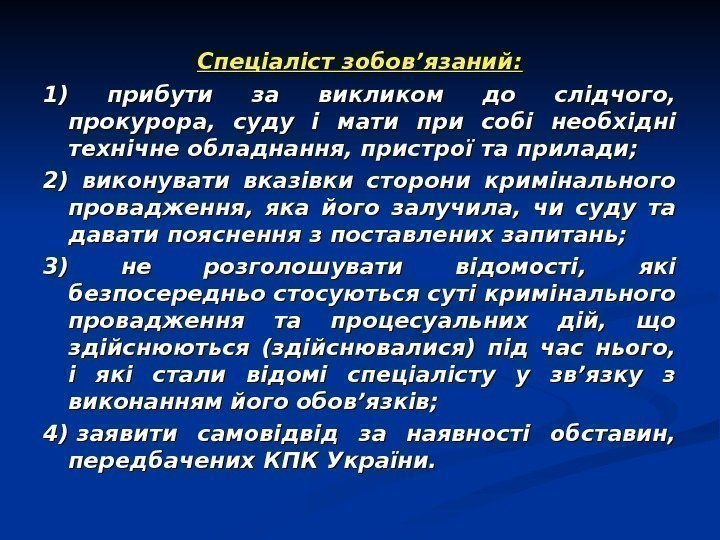 Спеціаліст зобов'язаний:

1) прибути за викликом до слідчого, прокурора, суду і мати при собі необхідні технічне обладнання, пристрої та прилади;

2) виконувати вказівки сторони кримінального провадження, яка його залучила, чи суду та давати пояснення з поставлених запитань;

3) не розголошувати відомості, які безпосередньо стосуються суті кримінального провадження та процесуальних дій, що здійснюються (здійснювалися) під час нього, і які стали відомі спеціалісту у зв'язку з виконанням його обов'язків;

4) заявити самовідвід за наявності обставин, передбачених КПК України.